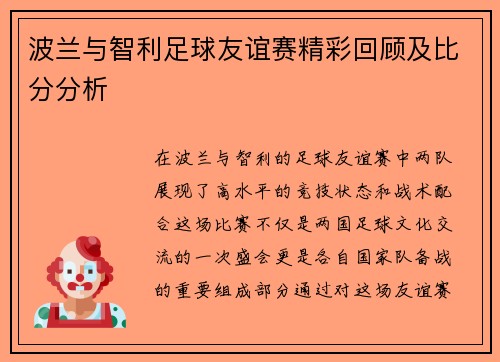 波兰与智利足球友谊赛精彩回顾及比分分析

在波兰与智利的足球友谊赛中两队展现了高水平的竞技状态和战术配合这场比赛不仅是两国足球文化交流的一次盛会更是各自国家队备战的重要组成部分通过对这场友谊赛